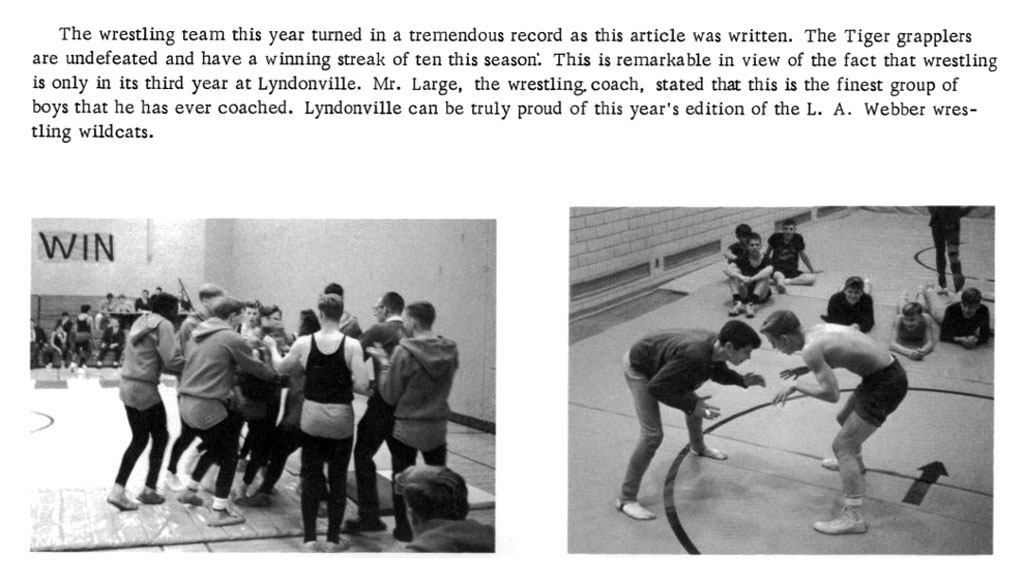 The wrestling team this year turned in a tremendous record as this article was written. The Tiger grapplers are undefeated and have a winning streak of ten this season. This is remarkable in view of the fact that wrestling is only in its third year at Lyndonville. Mr. Large, the wrestling coach, stated that this is the finest group of boys that he has ever coached. Lyndonville can be truly proud of this year's edition of the L. A. Webber wrestling wildcats.

WIN